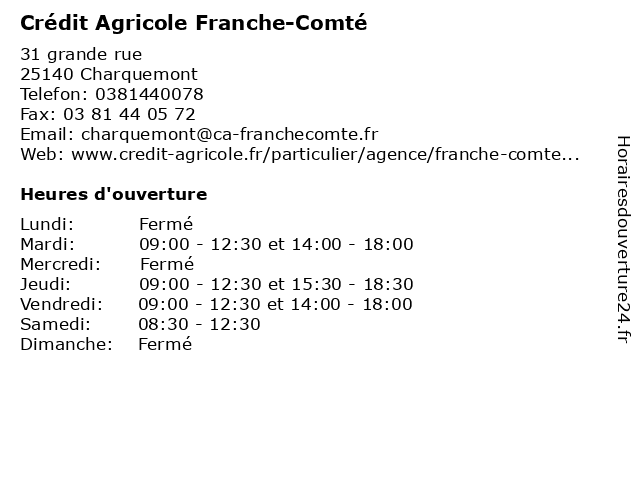 Crédit Agricole Franche-Comté

31 grande rue
25140 Charquemont
Telefon: 0381440078
Fax: 03 81 44 05 72
Email: charquemont@ca-franchecomte.fr
Web: www.credit-agricole.fr/particulier/agence/franche-comte...

Heures d'ouverture

Lundi: Fermé
Mardi: 09:00 - 12:30 et 14:00 - 18:00
Mercredi: Fermé
Jeudi: 09:00 - 12:30 et 15:30 - 18:30
Vendredi: 09:00 - 12:30 et 14:00 - 18:00
Samedi: 08:30 - 12:30
Dimanche: Fermé

Horairesdouverture24.fr